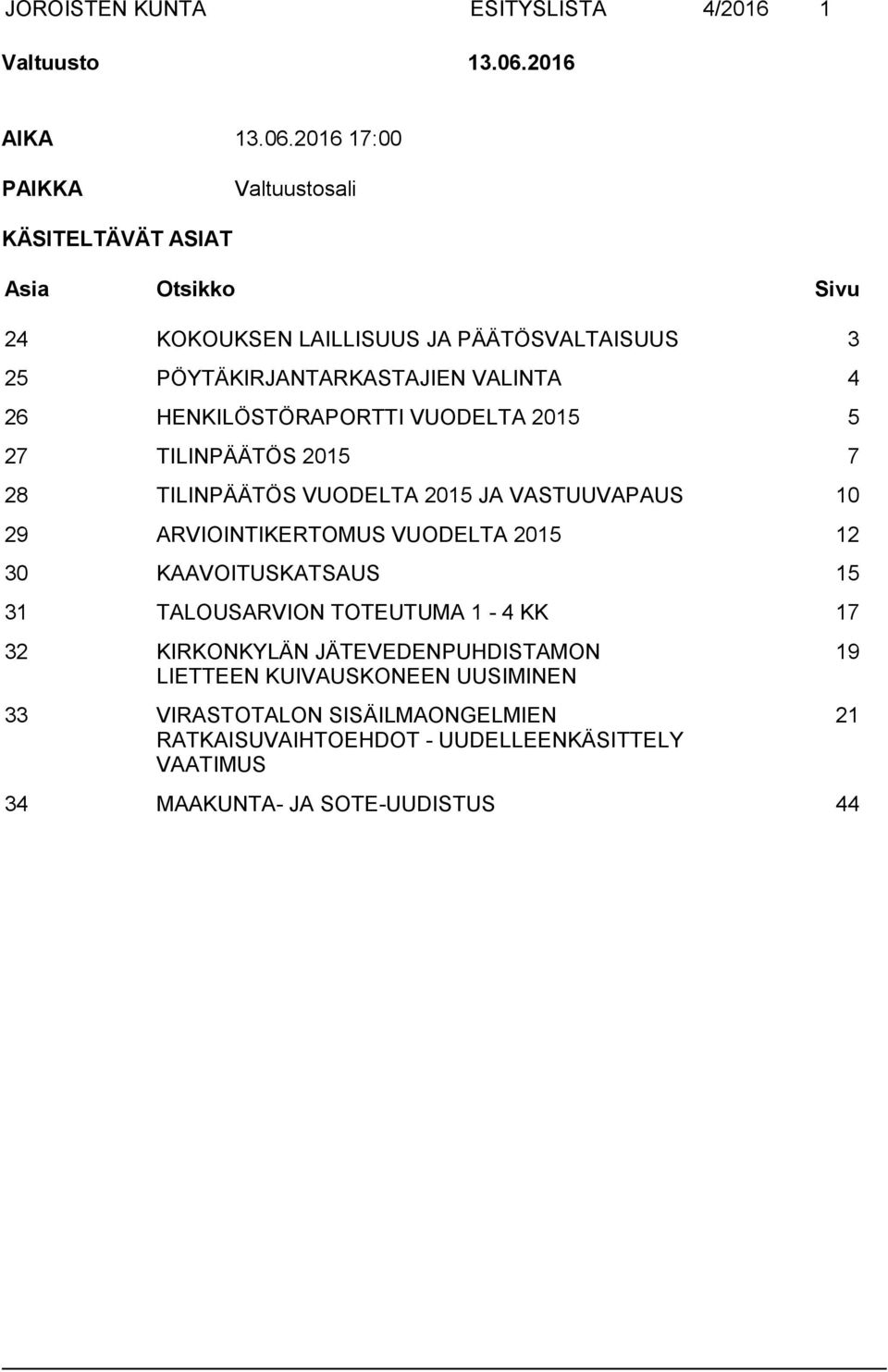 JOROISTEN KUNTA ESITYSLISTA 4/2016 1

Valtuusto 13.06.2016

AIKA 13.06.2016 17:00

PAIKKA Valtuustosali

KÄSITELTÄVÄT ASIAT

| Asia | Otsikko | Sivu |
|---|---|---|
| 24 | KOKOUKSEN LAILLISUUS JA PÄÄTÖSVALTAISUUS | 3 |
| 25 | PÖYTÄKIRJANTARKASTAJIEN VALINTA | 4 |
| 26 | HENKILÖSTÖRAPORTTI VUODELTA 2015 | 5 |
| 27 | TILINPÄÄTÖS 2015 | 7 |
| 28 | TILINPÄÄTÖS VUODELTA 2015 JA VASTUUVAPAUS | 10 |
| 29 | ARVIOINTIKERTOMUS VUODELTA 2015 | 12 |
| 30 | KAAVOITUSKATSAUS | 15 |
| 31 | TALOUSARVION TOTEUTUMA 1 - 4 KK | 17 |
| 32 | KIRKONKYLÄN JÄTEVEDENPUHDISTAMON LIETTEEN KUIVAUSKONEEN UUSIMINEN | 19 |
| 33 | VIRASTOTALON SISÄILMAONGELMIEN RATKAISUVAIHTOEHDOT - UUDELLEENKÄSITTELY VAATIMUS | 21 |
| 34 | MAAKUNTA- JA SOTE-UUDISTUS | 44 |